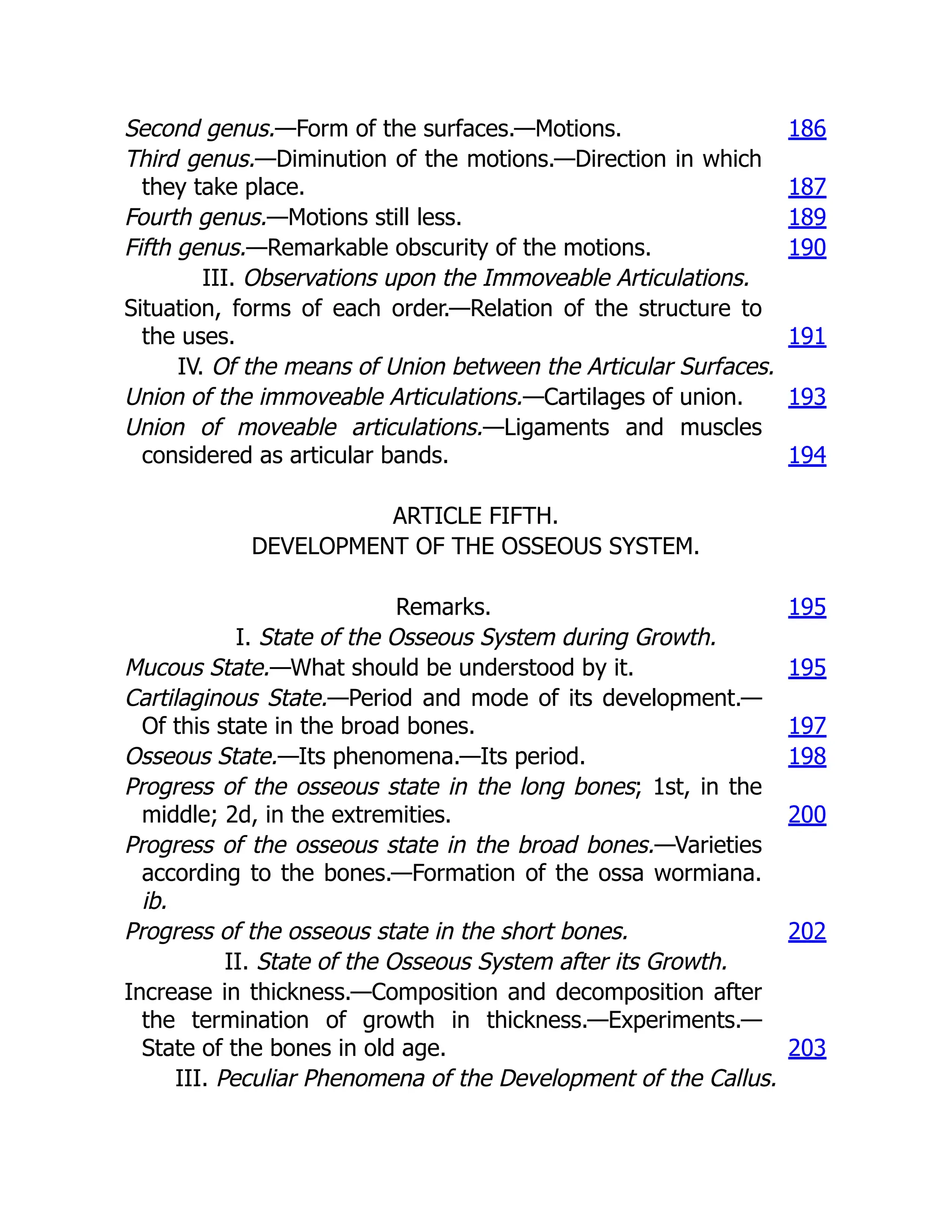 Second genus.—Form of the surfaces.—Motions. 186
Third genus.—Diminution of the motions.—Direction in which they take place. 187
Fourth genus.—Motions still less. 189
Fifth genus.—Remarkable obscurity of the motions. 190

III. Observations upon the Immoveable Articulations.

Situation, forms of each order.—Relation of the structure to the uses. 191

IV. Of the means of Union between the Articular Surfaces.

Union of the immoveable Articulations.—Cartilages of union. 193
Union of moveable articulations.—Ligaments and muscles considered as articular bands. 194

ARTICLE FIFTH.
DEVELOPMENT OF THE OSSEOUS SYSTEM.

Remarks. 195

I. State of the Osseous System during Growth.

Mucous State.—What should be understood by it. 195
Cartilaginous State.—Period and mode of its development.—Of this state in the broad bones. 197
Osseous State.—Its phenomena.—Its period. 198
Progress of the osseous state in the long bones; 1st, in the middle; 2d, in the extremities. 200
Progress of the osseous state in the broad bones.—Varieties according to the bones.—Formation of the ossa wormiana. ib.
Progress of the osseous state in the short bones. 202

II. State of the Osseous System after its Growth.

Increase in thickness.—Composition and decomposition after the termination of growth in thickness.—Experiments.—State of the bones in old age. 203

III. Peculiar Phenomena of the Development of the Callus.